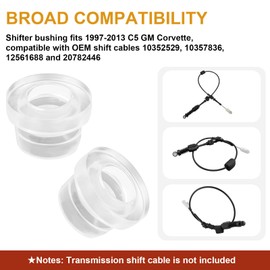 BROAD COMPATIBILITY

Shifter bushing fits 1997-2013 C5 GM Corvette, compatible with OEM shift cables 10352529, 10357836, 12561688 and 20782446

★Notes: Transmission shift cable is not included